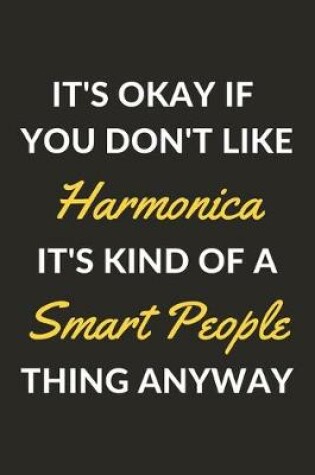 IT'S OKAY IF YOU DON'T LIKE Harmonica IT'S KIND OF A Smart People THING ANYWAY